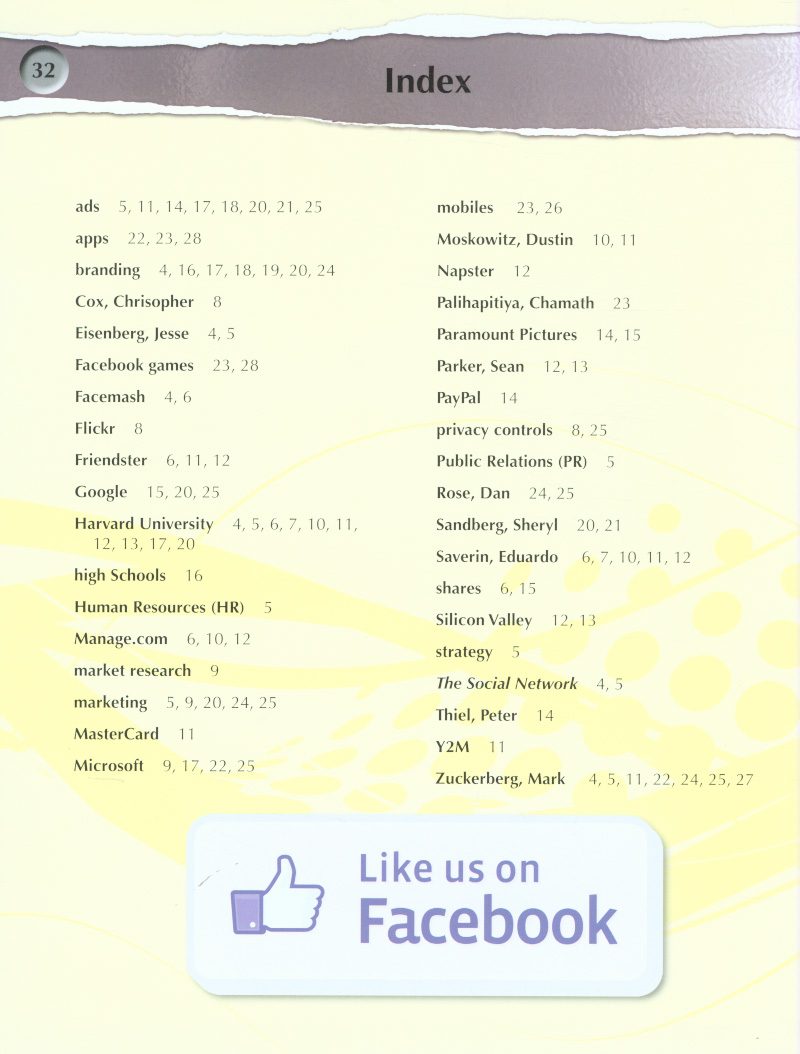 32

Index

ads 5, 11, 14, 17, 18, 20, 21, 25
apps 22, 23, 28
branding 4, 16, 17, 18, 19, 20, 24
Cox, Chrisopher 8
Eisenberg, Jesse 4, 5
Facebook games 23, 28
Facemash 4, 6
Flickr 8
Friendster 6, 11, 12
Google 15, 20, 25
Harvard University 4, 5, 6, 7, 10, 11, 12, 13, 17, 20
high Schools 16
Human Resources (HR) 5
Manage.com 6, 10, 12
market research 9
marketing 5, 9, 20, 24, 25
MasterCard 11
Microsoft 9, 17, 22, 25

mobiles 23, 26
Moskowitz, Dustin 10, 11
Napster 12
Palihapitiya, Chamath 23
Paramount Pictures 14, 15
Parker, Sean 12, 13
PayPal 14
privacy controls 8, 25
Public Relations (PR) 5
Rose, Dan 24, 25
Sandberg, Sheryl 20, 21
Saverin, Eduardo 6, 7, 10, 11, 12
shares 6, 15
Silicon Valley 12, 13
strategy 5
The Social Network 4, 5
Thiel, Peter 14
Y2M 11
Zuckerberg, Mark 4, 5, 11, 22, 24, 25, 27

Like us on
Facebook